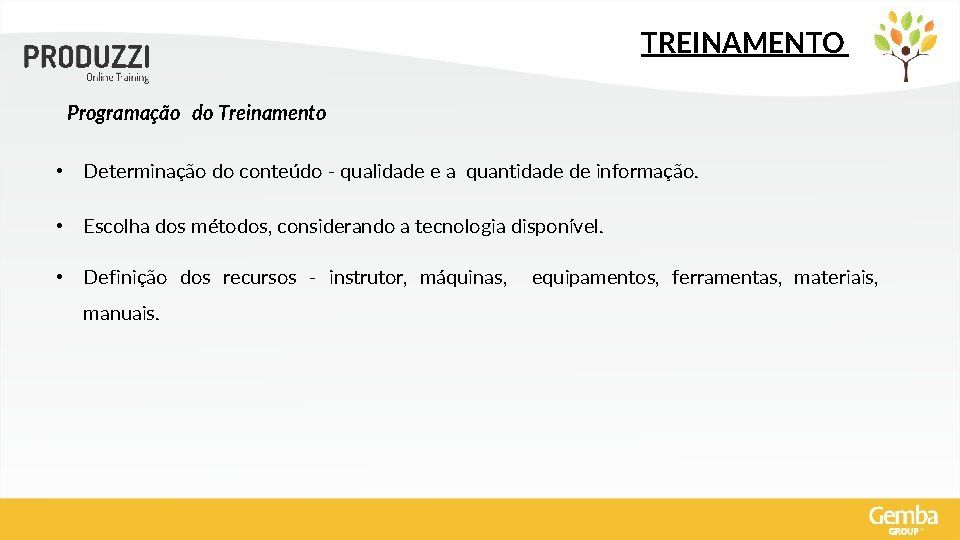 PRODUZZI
Online Training

TREINAMENTO

Programação do Treinamento

• Determinação do conteúdo - qualidade e a quantidade de informação.

• Escolha dos métodos, considerando a tecnologia disponível.

• Definição dos recursos - instrutor, máquinas, equipamentos, ferramentas, materiais, manuais.

Gemba
GROUP